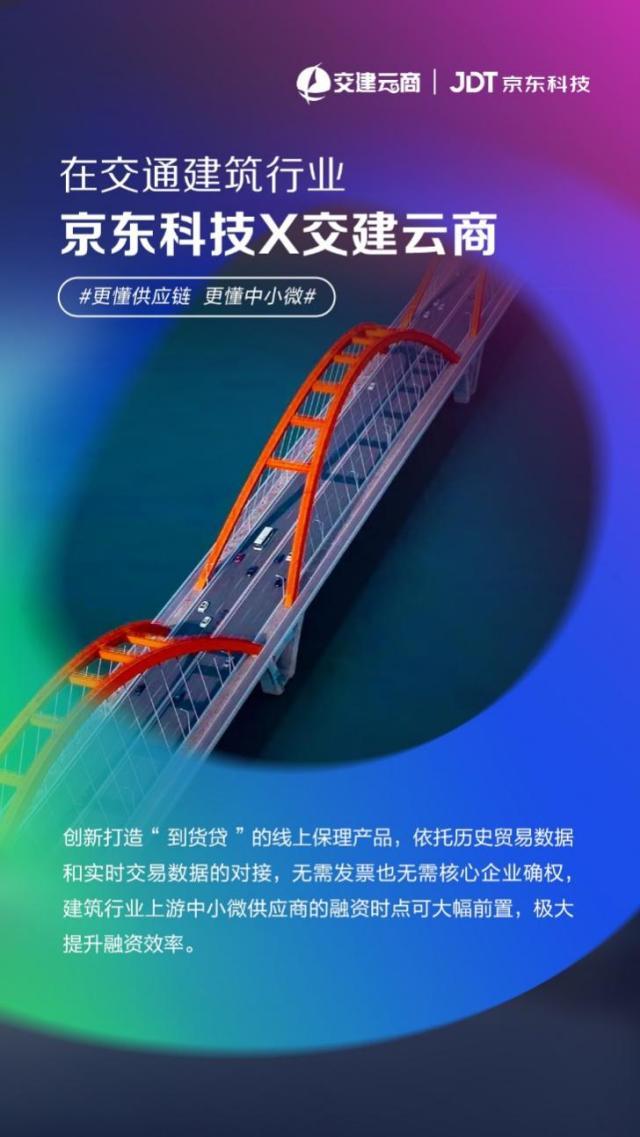 交建云商 | JDT 京东科技

在交通建筑行业
京东科技X交建云商

#更懂供应链 更懂中小微#

创新打造“ 到货贷 ”的线上保理产品，依托历史贸易数据和实时交易数据的对接，无需发票也无需核心企业确权，建筑行业上游中小微供应商的融资时点可大幅前置，极大提升融资效率。